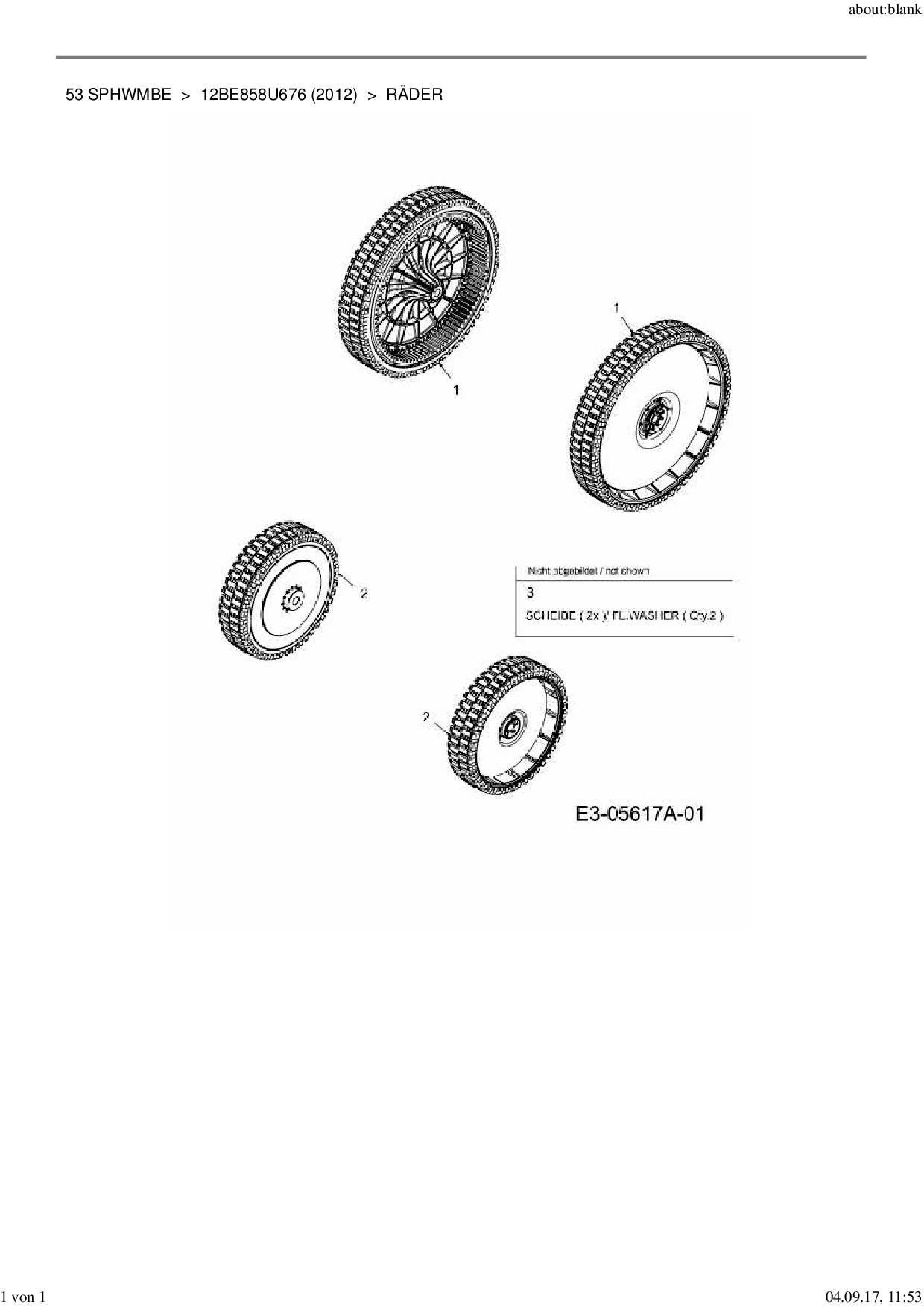 about:blank

53 SPHWMBE > 12BE858U676 (2012) > RÄDER

1

1

2

Nicht abgebildet / not shown
3
SCHEIBE ( 2x )/ FL.WASHER ( Qty.2 )

2

E3-05617A-01

1 von 1

04.09.17, 11:53